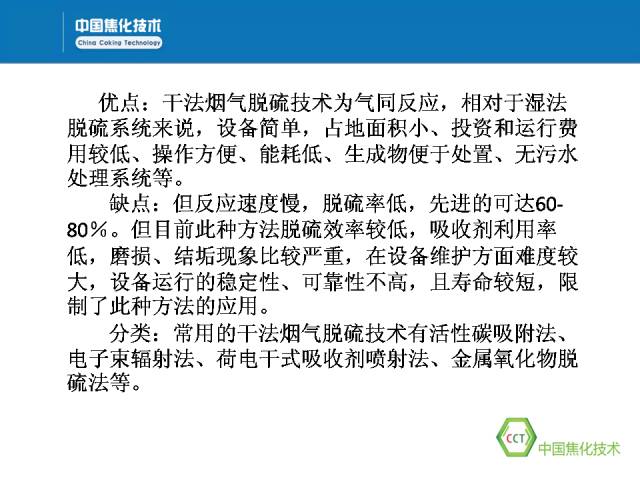 中国焦化技术
China Coking Technology

优点：干法烟气脱硫技术为气同反应，相对于湿法脱硫系统来说，设备简单，占地面积小、投资和运行费用较低、操作方便、能耗低、生成物便于处置、无污水处理系统等。

缺点：但反应速度慢，脱硫率低，先进的可达60-80％。但目前此种方法脱硫效率较低，吸收剂利用率低，磨损、结垢现象比较严重，在设备维护方面难度较大，设备运行的稳定性、可靠性不高，且寿命较短，限制了此种方法的应用。

分类：常用的干法烟气脱硫技术有活性碳吸附法、电子束辐射法、荷电干式吸收剂喷射法、金属氧化物脱硫法等。

CCT
中国焦化技术